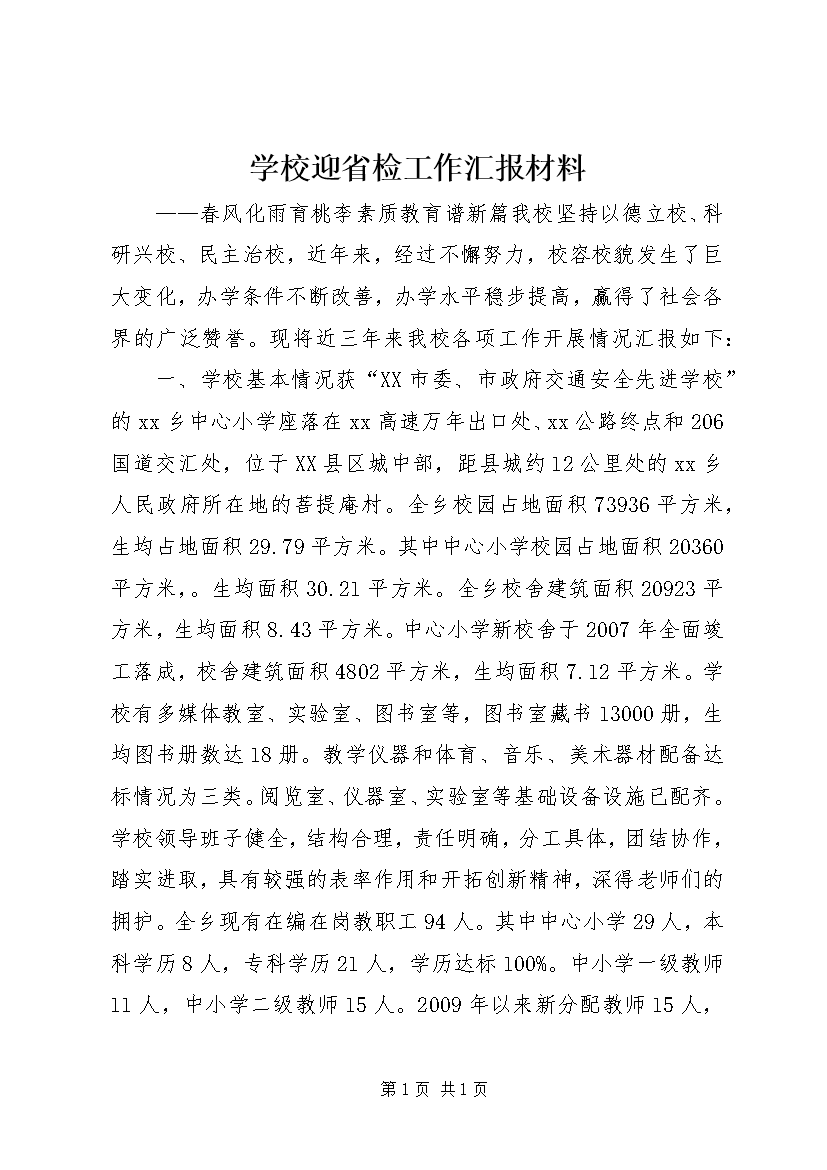 学校迎省检工作汇报材料

——春风化雨育桃李素质教育谱新篇我校坚持以德立校、科研兴校、民主治校，近年来，经过不懈努力，校容校貌发生了巨大变化，办学条件不断改善，办学水平稳步提高，赢得了社会各界的广泛赞誉。现将近三年来我校各项工作开展情况汇报如下：

一、学校基本情况获“XX市委、市政府交通安全先进学校”的xx乡中心小学座落在xx高速万年出口处、xx公路终点和206国道交汇处，位于XX县区城中部，距县城约12公里处的xx乡人民政府所在地的菩提庵村。全乡校园占地面积73936平方米，生均占地面积29.79平方米。其中中心小学校园占地面积20360平方米，。生均面积30.21平方米。全乡校舍建筑面积20923平方米，生均面积8.43平方米。中心小学新校舍于2007年全面竣工落成，校舍建筑面积4802平方米，生均面积7.12平方米。学校有多媒体教室、实验室、图书室等，图书室藏书13000册，生均图书册数达18册。教学仪器和体育、音乐、美术器材配备达标情况为三类。阅览室、仪器室、实验室等基础设备设施已配齐。学校领导班子健全，结构合理，责任明确，分工具体，团结协作，踏实进取，具有较强的表率作用和开拓创新精神，深得老师们的拥护。全乡现有在编在岗教职工94人。其中中心小学29人，本科学历8人，专科学历21人，学历达标100%。中小学一级教师11人，中小学二级教师15人。2009年以来新分配教师15人，

第1页 共1页